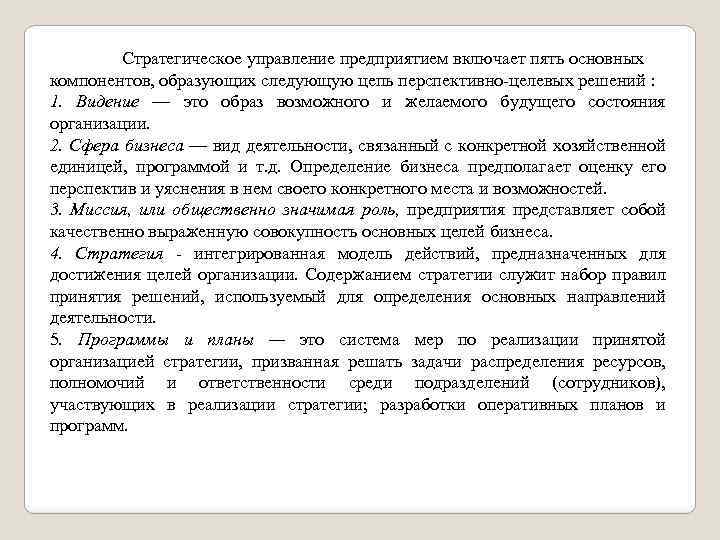 Стратегическое управление предприятием включает пять основных компонентов, образующих следующую цепь перспективно-целевых решений :
1. Видение — это образ возможного и желаемого будущего состояния организации.
2. Сфера бизнеса — вид деятельности, связанный с конкретной хозяйственной единицей, программой и т.д. Определение бизнеса предполагает оценку его перспектив и уяснения в нем своего конкретного места и возможностей.
3. Миссия, или общественно значимая роль, предприятия представляет собой качественно выраженную совокупность основных целей бизнеса.
4. Стратегия - интегрированная модель действий, предназначенных для достижения целей организации. Содержанием стратегии служит набор правил принятия решений, используемый для определения основных направлений деятельности.
5. Программы и планы — это система мер по реализации принятой организацией стратегии, призванная решать задачи распределения ресурсов, полномочий и ответственности среди подразделений (сотрудников), участвующих в реализации стратегии; разработки оперативных планов и программ.